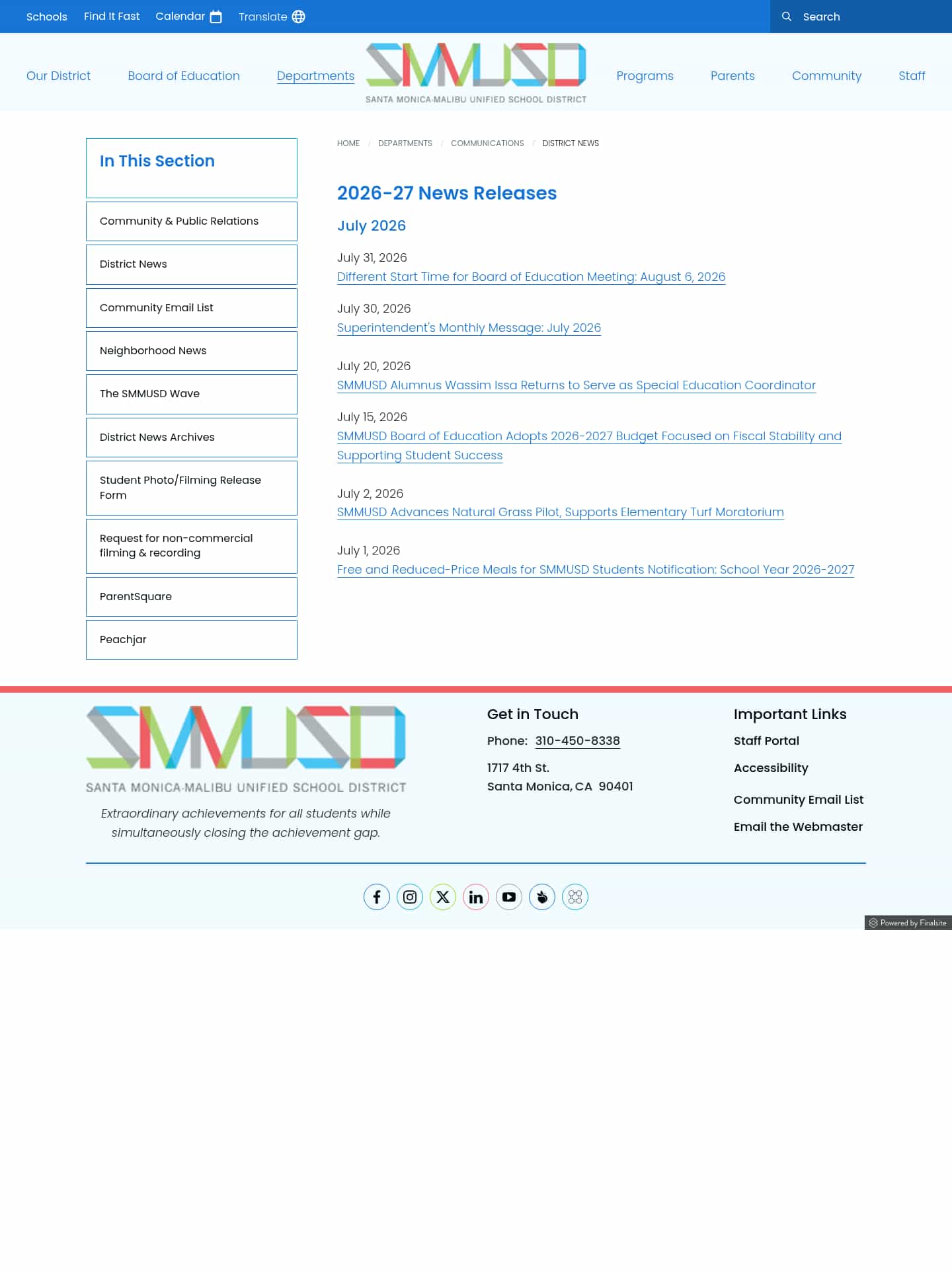 Schools Find It Fast Calendar Translate

Search

Our District Board of Education Departments

SMMUSD
SANTA MONICA-MALIBU UNIFIED SCHOOL DISTRICT

Programs Parents Community Staff

In This Section

Community & Public Relations

District News

Community Email List

Neighborhood News

The SMMUSD Wave

District News Archives

Student Photo/Filming Release Form

Request for non-commercial filming & recording

ParentSquare

Peachjar

HOME / DEPARTMENTS / COMMUNICATIONS / DISTRICT NEWS

2026-27 News Releases

July 2026

July 31, 2026
Different Start Time for Board of Education Meeting: August 6, 2026

July 30, 2026
Superintendent's Monthly Message: July 2026

July 20, 2026
SMMUSD Alumnus Wassim Issa Returns to Serve as Special Education Coordinator

July 15, 2026
SMMUSD Board of Education Adopts 2026-2027 Budget Focused on Fiscal Stability and Supporting Student Success

July 2, 2026
SMMUSD Advances Natural Grass Pilot, Supports Elementary Turf Moratorium

July 1, 2026
Free and Reduced-Price Meals for SMMUSD Students Notification: School Year 2026-2027

SMMUSD
SANTA MONICA-MALIBU UNIFIED SCHOOL DISTRICT

Extraordinary achievements for all students while simultaneously closing the achievement gap.

Get in Touch

Phone: 310-450-8338

1717 4th St.
Santa Monica, CA 90401

Important Links

Staff Portal

Accessibility

Community Email List

Email the Webmaster

Powered by Finalsite